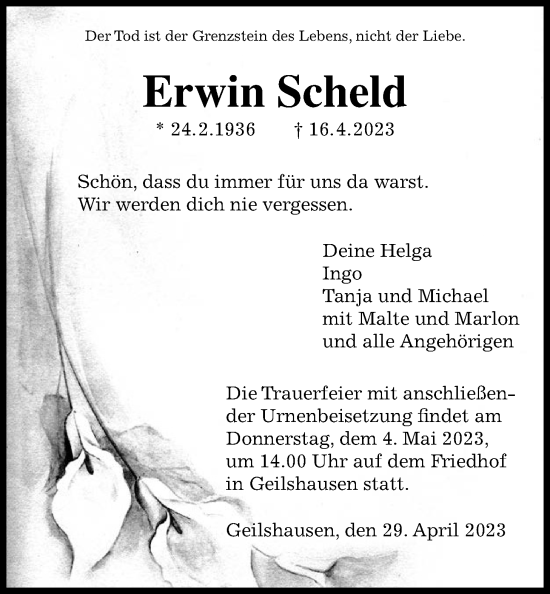 Der Tod ist der Grenzstein des Lebens, nicht der Liebe.

Erwin Scheld

* 24.2.1936 † 16.4.2023

Schön, dass du immer für uns da warst.
Wir werden dich nie vergessen.

Deine Helga
Ingo
Tanja und Michael
mit Malte und Marlon
und alle Angehörigen

Die Trauerfeier mit anschließender Urnenbeisetzung findet am Donnerstag, dem 4. Mai 2023, um 14.00 Uhr auf dem Friedhof in Geilshausen statt.

Geilshausen, den 29. April 2023